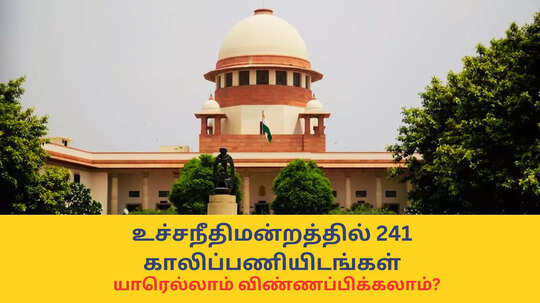 உச்சநீதிமன்றத்தில் 241 காலிப்பணியிடங்கள்

யாரெல்லாம் விண்ணப்பிக்கலாம்?